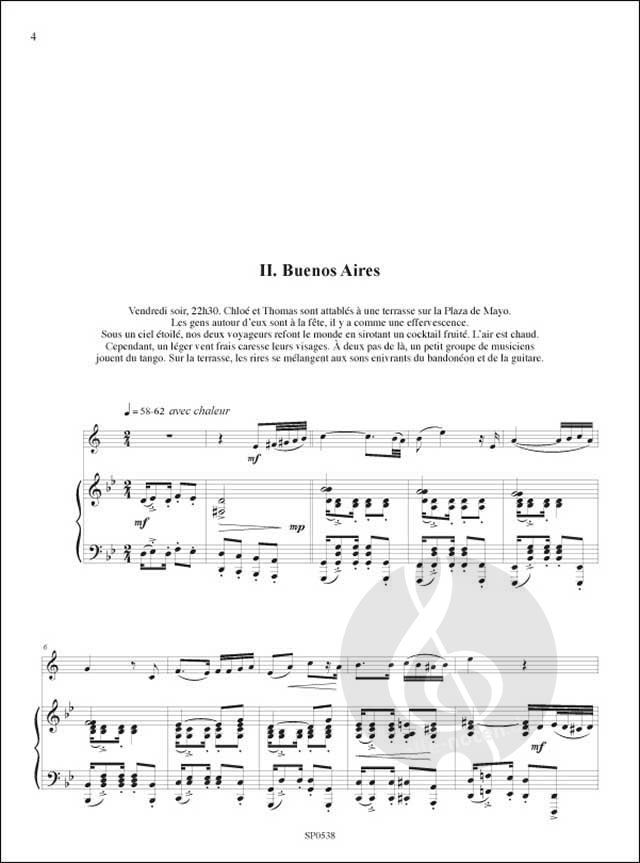 4

II. Buenos Aires

Vendredi soir, 22h30. Chloé et Thomas sont attablés à une terrasse sur la Plaza de Mayo. Les gens autour d'eux sont à la fête, il y a comme une effervescence. Sous un ciel étoilé, nos deux voyageurs refont le monde en sirotant un cocktail fruité. L'air est chaud. Cependant, un léger vent frais caresse leurs visages. À deux pas de là, un petit groupe de musiciens jouent du tango. Sur la terrasse, les rires se mélangent aux sons enivrants du bandonéon et de la guitare.

♩= 58-62 avec chaleur

mf

mf

mp

6

mf

SP0538